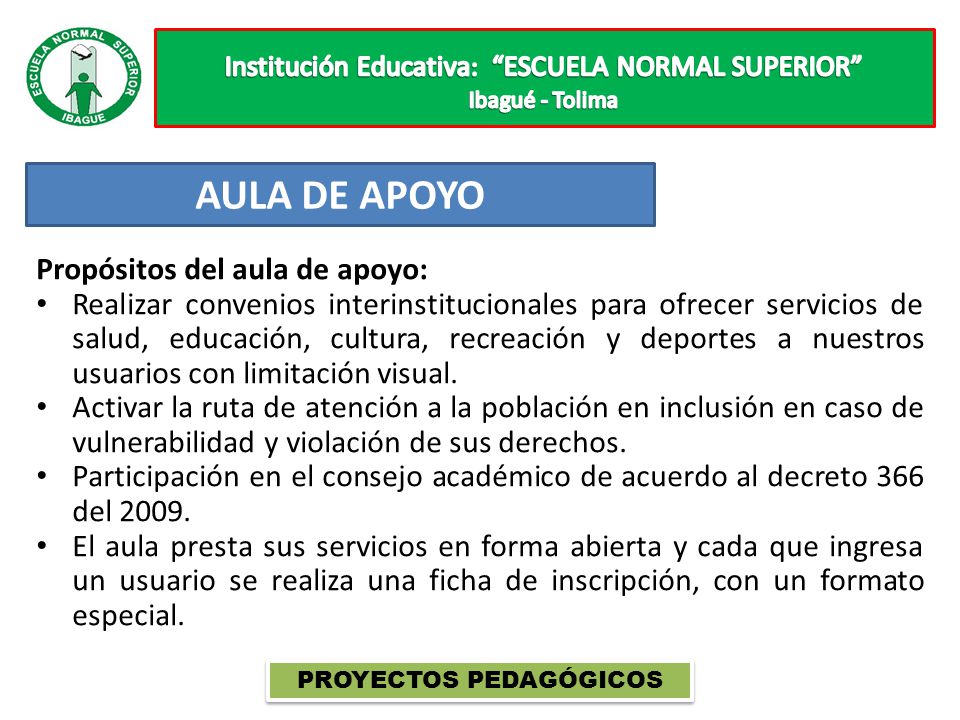 ESCUELA NORMAL SUPERIOR
IBAGUE

Institución Educativa: "ESCUELA NORMAL SUPERIOR"
Ibagué - Tolima

AULA DE APOYO

Propósitos del aula de apoyo:
• Realizar convenios interinstitucionales para ofrecer servicios de salud, educación, cultura, recreación y deportes a nuestros usuarios con limitación visual.
• Activar la ruta de atención a la población en inclusión en caso de vulnerabilidad y violación de sus derechos.
• Participación en el consejo académico de acuerdo al decreto 366 del 2009.
• El aula presta sus servicios en forma abierta y cada que ingresa un usuario se realiza una ficha de inscripción, con un formato especial.

PROYECTOS PEDAGÓGICOS